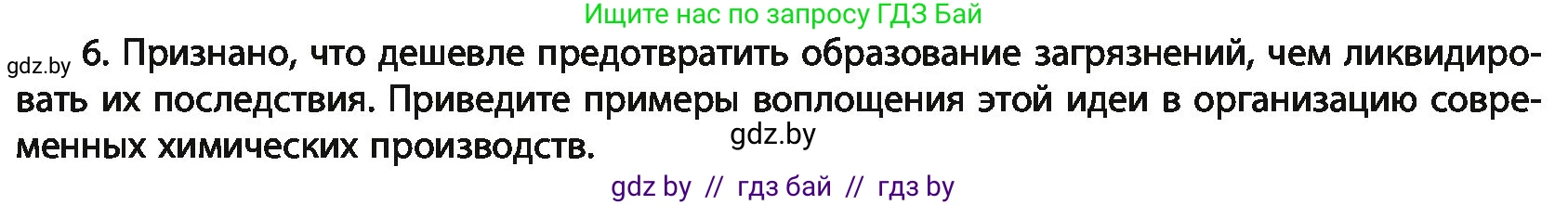 Ищите нас по запросу ГДЗ Бай

gdz.by 6. Признано, что дешевле предотвратить образование загрязнений, чем ликвидировать их последствия. Приведите примеры воплощения этой идеи в организацию современных химических производств. gdz.by

gdz by // гдз бай // гдз by